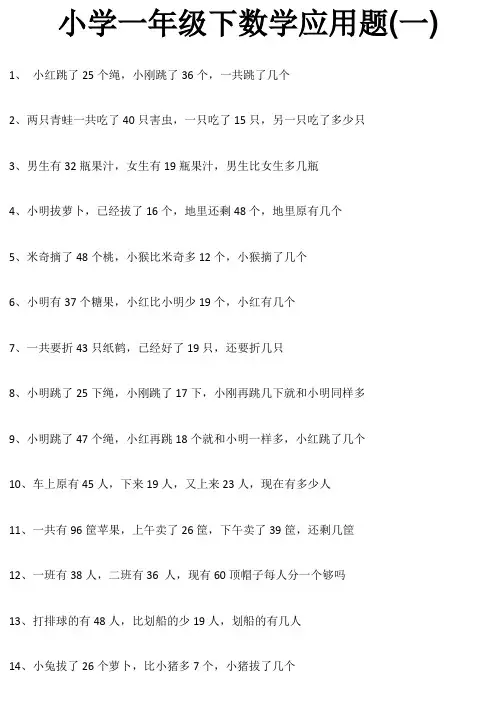 小学一年级下数学应用题(一)

1、 小红跳了 25 个绳，小刚跳了 36 个，一共跳了几个

2、两只青蛙一共吃了 40 只害虫，一只吃了 15 只，另一只吃了多少只

3、男生有 32 瓶果汁，女生有 19 瓶果汁，男生比女生多几瓶

4、小明拔萝卜，已经拔了 16 个，地里还剩 48 个，地里原有几个

5、米奇摘了 48 个桃，小猴比米奇多 12 个，小猴摘了几个

6、小明有 37 个糖果，小红比小明少 19 个，小红有几个

7、一共要折 43 只纸鹤，已经好了 19 只，还要折几只

8、小明跳了 25 下绳，小刚跳了 17 下，小刚再跳几下就和小明同样多

9、小明跳了 47 个绳，小红再跳 18 个就和小明一样多，小红跳了几个

10、车上原有 45 人，下来 19 人，又上来 23 人，现在有多少人

11、一共有 96 筐苹果，上午卖了 26 筐，下午卖了 39 筐，还剩几筐

12、一班有 38 人，二班有 36 人，现有 60 顶帽子每人分一个够吗

13、打排球的有 48 人，比划船的少 19 人，划船的有几人

14、小兔拔了 26 个萝卜，比小猪多 7 个，小猪拔了几个